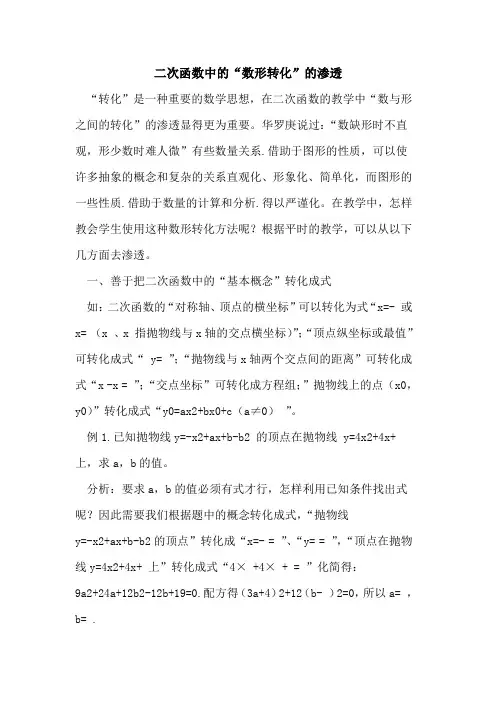 二次函数中的“数形转化”的渗透

“转化”是一种重要的数学思想，在二次函数的教学中“数与形之间的转化”的渗透显得更为重要。华罗庚说过：“数缺形时不直观，形少数时难人微”有些数量关系.借助于图形的性质，可以使许多抽象的概念和复杂的关系直观化、形象化、简单化，而图形的一些性质.借助于数量的计算和分析.得以严谨化。在教学中，怎样教会学生使用这种数形转化方法呢？根据平时的教学，可以从以下几方面去渗透。

一、善于把二次函数中的“基本概念”转化成式

如：二次函数的“对称轴、顶点的横坐标”可以转化为式“x=- 或 x= （x 、x 指抛物线与 x 轴的交点横坐标）”；“顶点纵坐标或最值”可转化成式“ y= ”；“抛物线与 x 轴两个交点间的距离”可转化成式“x -x = ”；“交点坐标”可转化成方程组；”抛物线上的点（x0，y0）”转化成式“y0=ax2+bx0+c（a≠0） ”。

例 1.已知抛物线 y=-x2+ax+b-b2 的顶点在抛物线 y=4x2+4x+ 上，求 a，b 的值。

分析：要求 a，b 的值必须有式才行，怎样利用已知条件找出式呢？因此需要我们根据题中的概念转化成式，“抛物线 y=-x2+ax+b-b2 的顶点”转化成“x=- = ”、“y= = ”，“顶点在抛物线 y=4x2+4x+ 上”转化成式“4× +4× + = ”化简得：9a2+24a+12b2-12b+19=0.配方得（3a+4）2+12（b- ）2=0，所以 a= ，b= .